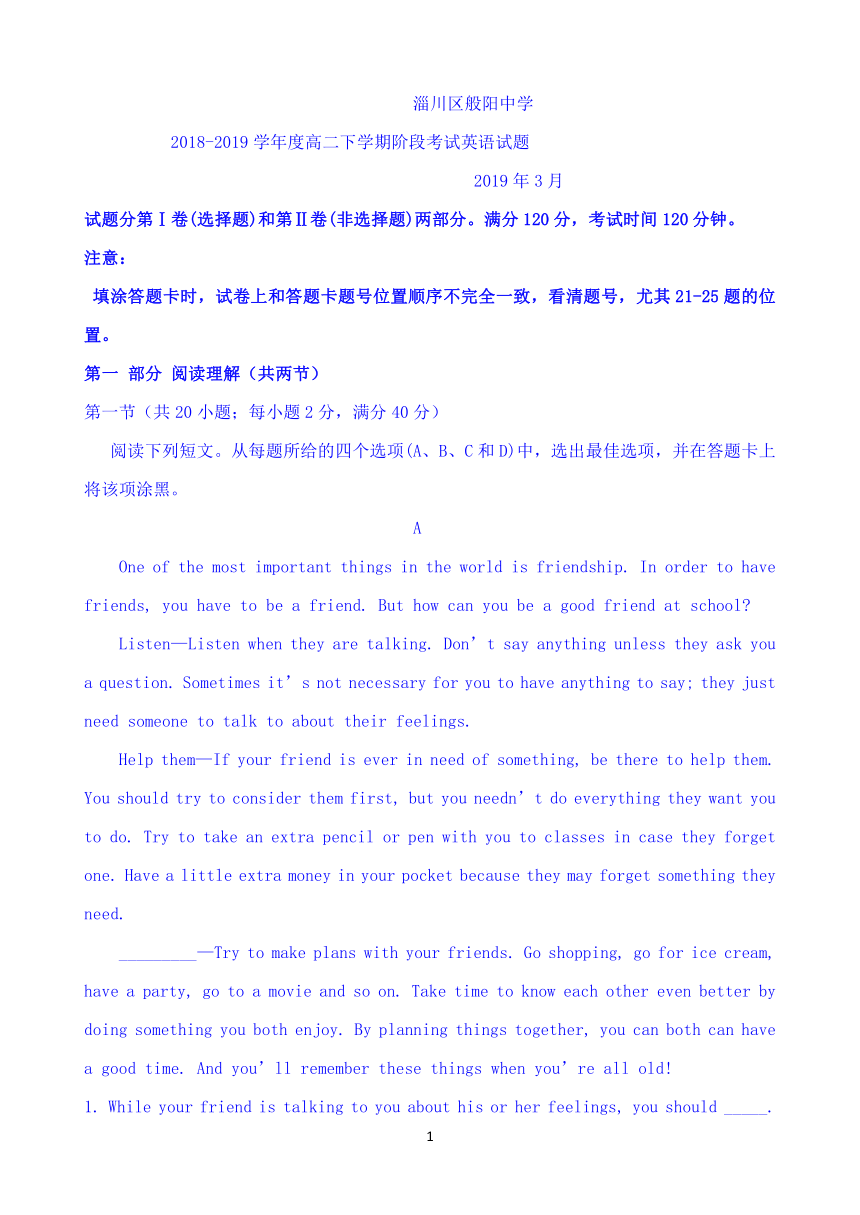 淄川区般阳中学

2018-2019 学年度高二下学期阶段考试英语试题

2019 年 3 月

试题分第Ⅰ卷(选择题)和第Ⅱ卷(非选择题)两部分。满分 120 分，考试时间 120 分钟。

注意：

填涂答题卡时，试卷上和答题卡题号位置顺序不完全一致，看清题号，尤其 21-25 题的位置。

第一 部分 阅读理解（共两节）

第一节（共 20 小题；每小题 2 分，满分 40 分）

阅读下列短文。从每题所给的四个选项(A、B、C 和 D)中，选出最佳选项，并在答题卡上将该项涂黑。

A

One of the most important things in the world is friendship. In order to have friends, you have to be a friend. But how can you be a good friend at school?

Listen—Listen when they are talking. Don’t say anything unless they ask you a question. Sometimes it’s not necessary for you to have anything to say; they just need someone to talk to about their feelings.

Help them—If your friend is ever in need of something, be there to help them. You should try to consider them first, but you needn’t do everything they want you to do. Try to take an extra pencil or pen with you to classes in case they forget one. Have a little extra money in your pocket because they may forget something they need.

_________—Try to make plans with your friends. Go shopping, go for ice cream, have a party, go to a movie and so on. Take time to know each other even better by doing something you both enjoy. By planning things together, you can both can have a good time. And you’ll remember these things when you’re all old!

1. While your friend is talking to you about his or her feelings, you should _____.

1